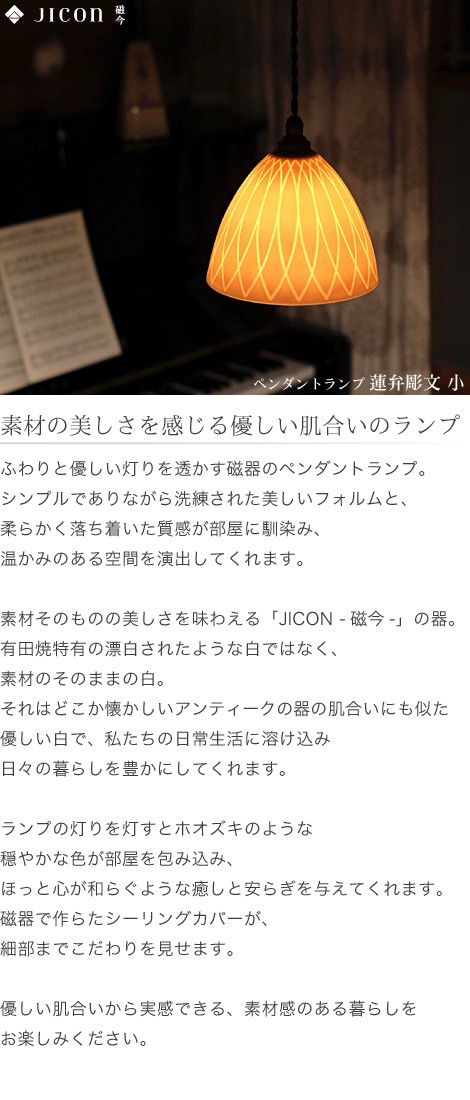 JICON 磁今

ペンダントランプ 蓮弁彫文 小

素材の美しさを感じる優しい肌合いのランプ

ふわりと優しい灯りを透かす磁器のペンダントランプ。
シンプルでありながら洗練された美しいフォルムと、
柔らかく落ち着いた質感が部屋に馴染み、
温かみのある空間を演出してくれます。

素材そのものの美しさを味わえる「JICON - 磁今 -」の器。
有田焼特有の漂白されたような白ではなく、
素材のそのままの白。
それはどこか懐かしいアンティークの器の肌合いにも似た
優しい白で、私たちの日常生活に溶け込み
日々の暮らしを豊かにしてくれます。

ランプの灯りを灯すとホオズキのような
穏やかな色が部屋を包み込み、
ほっと心が和らぐような癒しと安らぎを与えてくれます。
磁器で作らたシーリングカバーが、
細部までこだわりを見せます。

優しい肌合いから実感できる、素材感のある暮らしを
お楽しみください。